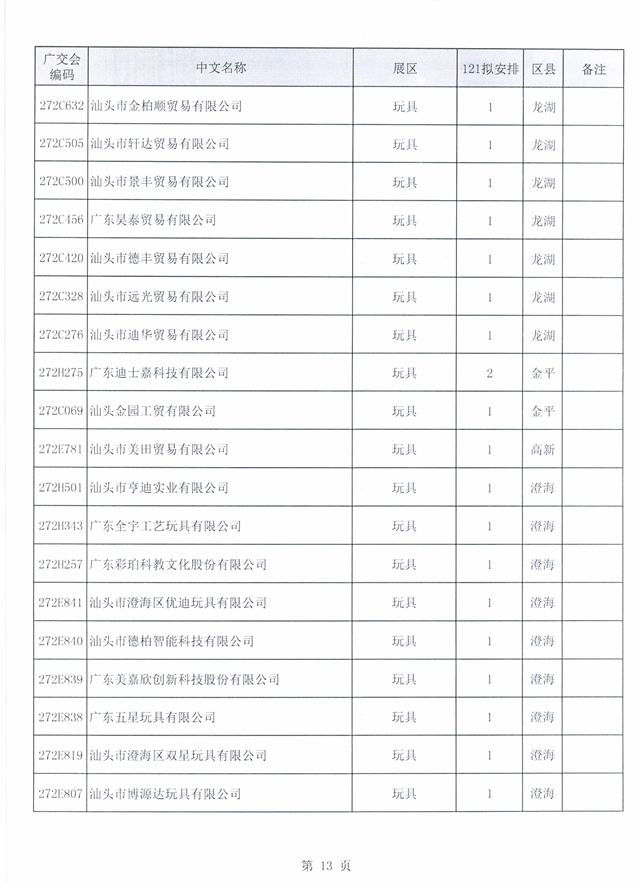 | 广交会编码 | 中文名称 | 展区 | 121拟安排 | 区县 | 备注 |
|---|---|---|---|---|---|
| 272C632 | 汕头市金柏顺贸易有限公司 | 玩具 | 1 | 龙湖 | |
| 272C505 | 汕头市轩达贸易有限公司 | 玩具 | 1 | 龙湖 | |
| 272C500 | 汕头市景丰贸易有限公司 | 玩具 | 1 | 龙湖 | |
| 272C456 | 广东昊泰贸易有限公司 | 玩具 | 1 | 龙湖 | |
| 272C420 | 汕头市德丰贸易有限公司 | 玩具 | 1 | 龙湖 | |
| 272C328 | 汕头市远光贸易有限公司 | 玩具 | 1 | 龙湖 | |
| 272C276 | 汕头市迪华贸易有限公司 | 玩具 | 1 | 龙湖 | |
| 272H275 | 广东迪士嘉科技有限公司 | 玩具 | 2 | 金平 | |
| 272C069 | 汕头金园工贸有限公司 | 玩具 | 1 | 金平 | |
| 272E781 | 汕头市美田贸易有限公司 | 玩具 | 1 | 高新 | |
| 272H501 | 汕头市亨迪实业有限公司 | 玩具 | 1 | 澄海 | |
| 272H343 | 广东全宇工艺玩具有限公司 | 玩具 | 1 | 澄海 | |
| 272H257 | 广东彩珀科教文化股份有限公司 | 玩具 | 1 | 澄海 | |
| 272E841 | 汕头市澄海区优迪玩具有限公司 | 玩具 | 1 | 澄海 | |
| 272E840 | 汕头市德柏智能科技有限公司 | 玩具 | 1 | 澄海 | |
| 272E839 | 广东美嘉欣创新科技股份有限公司 | 玩具 | 1 | 澄海 | |
| 272E838 | 广东五星玩具有限公司 | 玩具 | 1 | 澄海 | |
| 272E819 | 汕头市澄海区双星玩具有限公司 | 玩具 | 1 | 澄海 | |
| 272E807 | 汕头市博源达玩具有限公司 | 玩具 | 1 | 澄海 | |

第 13 页